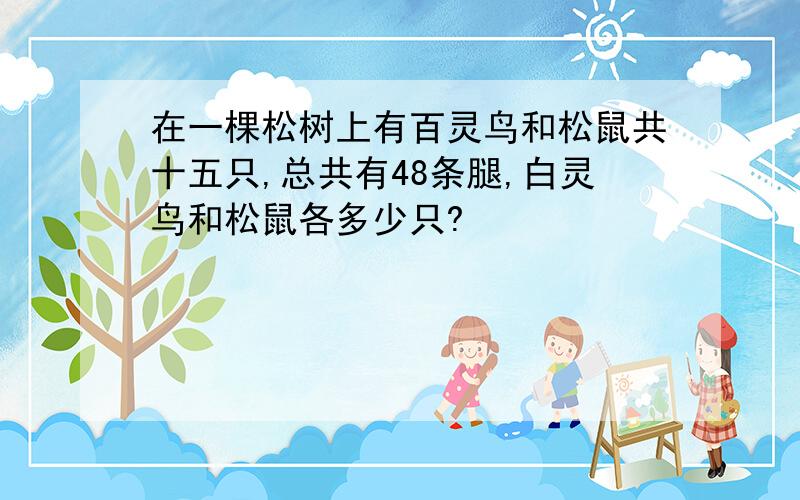 在一棵松树上有百灵鸟和松鼠共十五只,总共有48条腿,白灵鸟和松鼠各多少只?